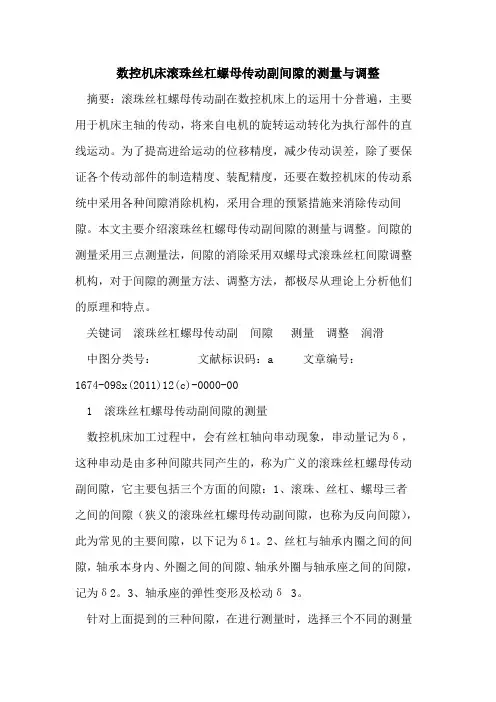 数控机床滚珠丝杠螺母传动副间隙的测量与调整

摘要：滚珠丝杠螺母传动副在数控机床上的运用十分普遍，主要用于机床主轴的传动，将来自电机的旋转运动转化为执行部件的直线运动。为了提高进给运动的位移精度，减少传动误差，除了要保证各个传动部件的制造精度、装配精度，还要在数控机床的传动系统中采用各种间隙消除机构，采用合理的预紧措施来消除传动间隙。本文主要介绍滚珠丝杠螺母传动副间隙的测量与调整。间隙的测量采用三点测量法，间隙的消除采用双螺母式滚珠丝杠间隙调整机构，对于间隙的测量方法、调整方法，都极尽从理论上分析他们的原理和特点。

关键词　滚珠丝杠螺母传动副　间隙　测量　调整　润滑

中图分类号：　　文献标识码：a　　文章编号：1674-098x(2011)12(c)-0000-00

1　滚珠丝杠螺母传动副间隙的测量

数控机床加工过程中，会有丝杠轴向串动现象，串动量记为δ，这种串动是由多种间隙共同产生的，称为广义的滚珠丝杠螺母传动副间隙，它主要包括三个方面的间隙：1、滚珠、丝杠、螺母三者之间的间隙（狭义的滚珠丝杠螺母传动副间隙，也称为反向间隙），此为常见的主要间隙，以下记为δ1。2、丝杠与轴承内圈之间的间隙，轴承本身内、外圈之间的间隙、轴承外圈与轴承座之间的间隙，记为δ2。3、轴承座的弹性变形及松动δ 3。

针对上面提到的三种间隙，在进行测量时，选择三个不同的测量